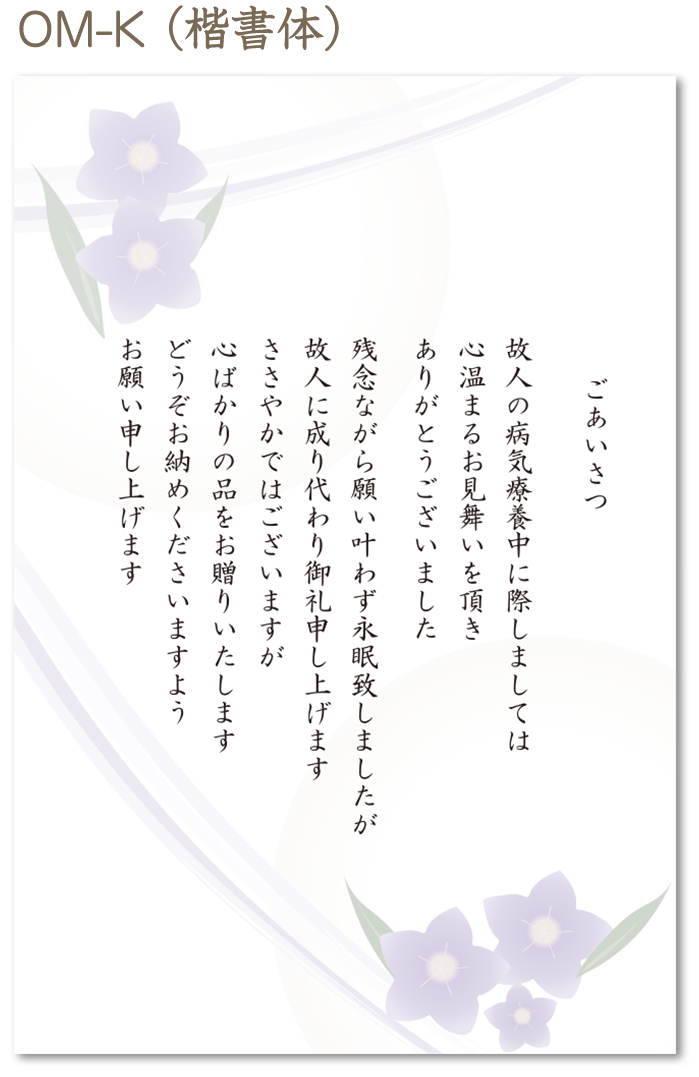 OM-K（楷書体）

ごあいさつ

故人の病気療養中に際しましては
心温まるお見舞いを頂き
ありがとうございました

残念ながら願い叶わず永眠致しましたが
故人に成り代わり御礼申し上げます
ささやかではございますが
心ばかりの品をお贈りいたします
どうぞお納めくださいますよう
お願い申し上げます